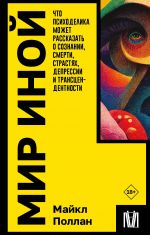 МИР ИНОЙ

ЧТО ПСИХОДЕЛИКА МОЖЕТ РАССКАЗАТЬ О СОЗНАНИИ, СМЕРТИ, СТРАСТЯХ, ДЕПРЕССИИ И ТРАНСЦЕНДЕНТНОСТИ

18+

Майкл Поллан